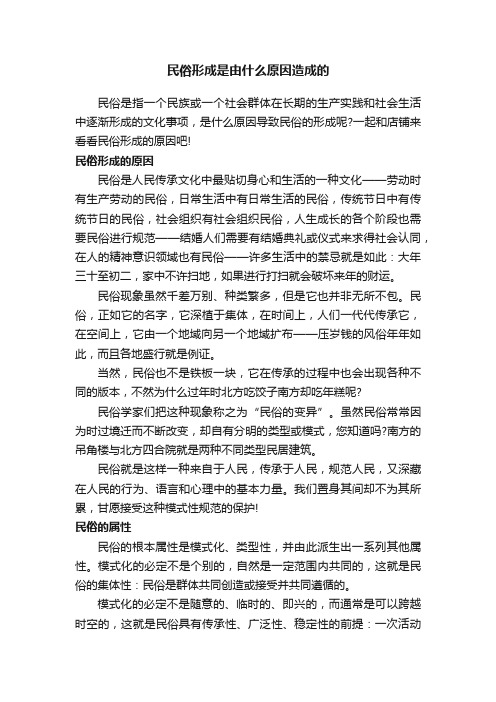 民俗形成是由什么原因造成的

民俗是指一个民族或一个社会群体在长期的生产实践和社会生活中逐渐形成的文化事项，是什么原因导致民俗的形成呢?一起和店铺来看看民俗形成的原因吧!

民俗形成的原因

民俗是人民传承文化中最贴切身心和生活的一种文化——劳动时有生产劳动的民俗，日常生活中有日常生活的民俗，传统节日中有传统节日的民俗，社会组织有社会组织民俗，人生成长的各个阶段也需要民俗进行规范——结婚人们需要有结婚典礼或仪式来求得社会认同，在人的精神意识领域也有民俗——许多生活中的禁忌就是如此：大年三十至初二，家中不许扫地，如果进行打扫就会破坏来年的财运。

民俗现象虽然千差万别、种类繁多，但是它也并非无所不包。民俗，正如它的名字，它深植于集体，在时间上，人们一代代传承它，在空间上，它由一个地域向另一个地域扩布——压岁钱的风俗年年如此，而且各地盛行就是例证。

当然，民俗也不是铁板一块，它在传承的过程中也会出现各种不同的版本，不然为什么过年时北方吃饺子南方却吃年糕呢?

民俗学家们把这种现象称之为“民俗的变异”。虽然民俗常常因为时过境迁而不断改变，却自有分明的类型或模式，您知道吗?南方的吊角楼与北方四合院就是两种不同类型民居建筑。

民俗就是这样一种来自于人民，传承于人民，规范人民，又深藏在人民的行为、语言和心理中的基本力量。我们置身其间却不为其所累，甘愿接受这种模式性规范的保护!

民俗的属性

民俗的根本属性是模式化、类型性，并由此派生出一系列其他属性。模式化的必定不是个别的，自然是一定范围内共同的，这就是民俗的集体性：民俗是群体共同创造或接受并共同遵循的。

模式化的必定不是随意的、临时的、即兴的，而通常是可以跨越时空的，这就是民俗具有传承性、广泛性、稳定性的前提：一次活动